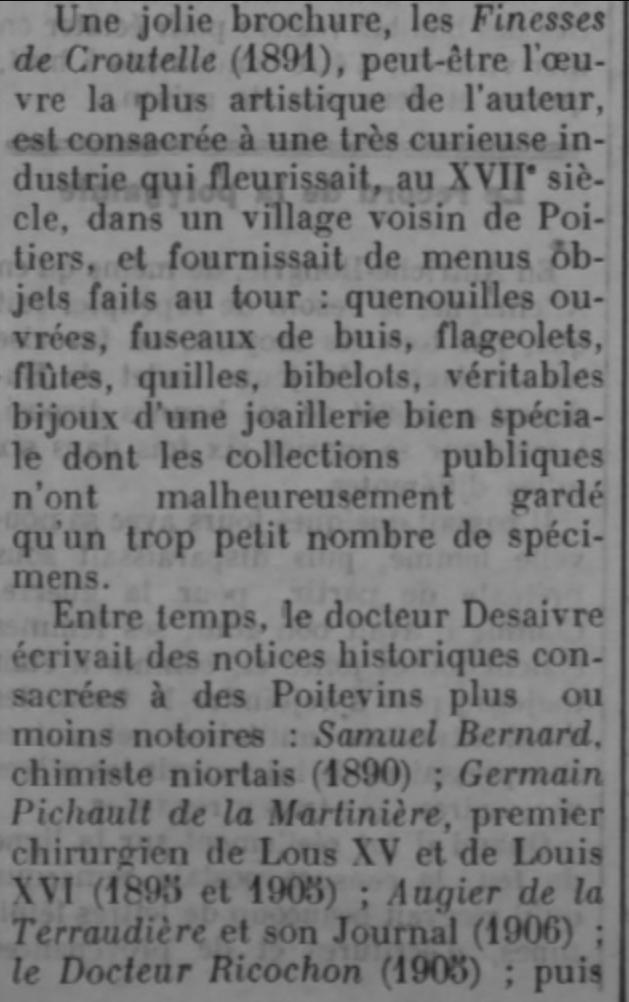 Une jolie brochure, les *Finesses de Croutelle* (1891), peut-être l'œuvre la plus artistique de l'auteur, est consacrée à une très curieuse industrie qui fleurissait, au XVIIe siècle, dans un village voisin de Poitiers, et fournissait de menus objets faits au tour : quenouilles ouvrées, fuseaux de buis, flageolets, flûtes, quilles, bibelots, véritables bijoux d'une joaillerie bien spéciale dont les collections publiques n'ont malheureusement gardé qu'un trop petit nombre de spécimens.

Entre temps, le docteur Desaivre écrivait des notices historiques consacrées à des Poitevins plus ou moins notoires : *Samuel Bernard*, chimiste niortais (1890) ; *Germain Pichault de la Martinière*, premier chirurgien de Lous XV et de Louis XVI (1895 et 1905) ; *Augier de la Terraudière* et son Journal (1906) ; *le Docteur Ricochon* (1905) ; puis